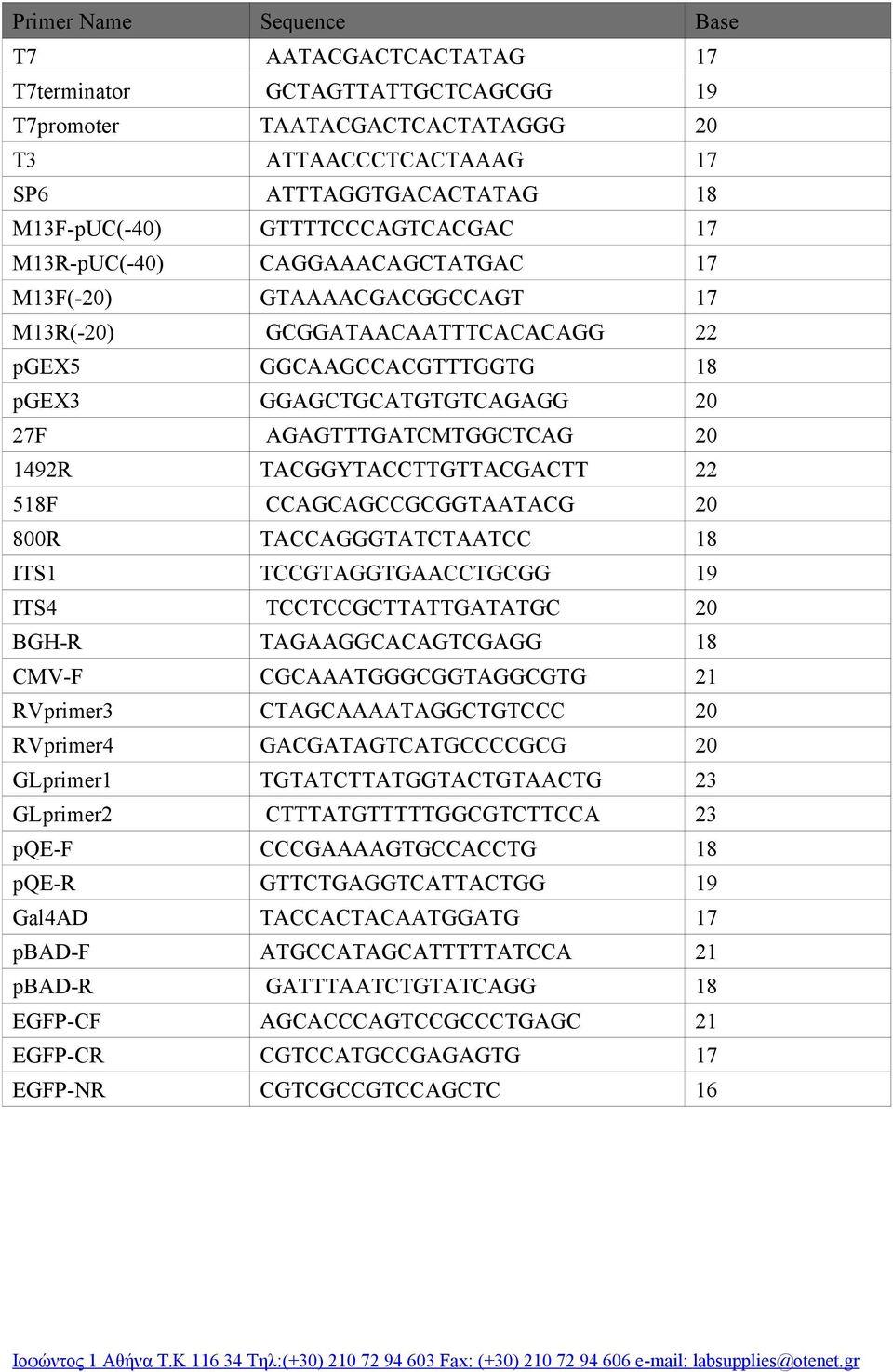 | Primer Name | Sequence | Base |
|---|---|---|
| T7 | AATACGACTCACTATAG | 17 |
| T7terminator | GCTAGTTATTGCTCAGCGG | 19 |
| T7promoter | TAATACGACTCACTATAGGG | 20 |
| T3 | ATTAACCCTCACTAAAG | 17 |
| SP6 | ATTTAGGTGACACTATAG | 18 |
| M13F-pUC(-40) | GTTTTCCCAGTCACGAC | 17 |
| M13R-pUC(-40) | CAGGAAACAGCTATGAC | 17 |
| M13F(-20) | GTAAAACGACGGCCAGT | 17 |
| M13R(-20) | GCGGATAACAATTTCACACAGG | 22 |
| pGEX5 | GGCAAGCCACGTTTGGTG | 18 |
| pGEX3 | GGAGCTGCATGTGTCAGAGG | 20 |
| 27F | AGAGTTTGATCMTGGCTCAG | 20 |
| 1492R | TACGGYTACCTTGTTACGACTT | 22 |
| 518F | CCAGCAGCCGCGGTAATACG | 20 |
| 800R | TACCAGGGTATCTAATCC | 18 |
| ITS1 | TCCGTAGGTGAACCTGCGG | 19 |
| ITS4 | TCCTCCGCTTATTGATATGC | 20 |
| BGH-R | TAGAAGGCACAGTCGAGG | 18 |
| CMV-F | CGCAAATGGGCGGTAGGCGTG | 21 |
| RVprimer3 | CTAGCAAAATAGGCTGTCCC | 20 |
| RVprimer4 | GACGATAGTCATGCCCCGCG | 20 |
| GLprimer1 | TGTATCTTATGGTACTGTAACTG | 23 |
| GLprimer2 | CTTTATGTTTTTGGCGTCTTCCA | 23 |
| pQE-F | CCCGAAAAGTGCCACCTG | 18 |
| pQE-R | GTTCTGAGGTCATTACTGG | 19 |
| Gal4AD | TACCACTACAATGGATG | 17 |
| pBAD-F | ATGCCATAGCATTTTTATCCA | 21 |
| pBAD-R | GATTTAATCTGTATCAGG | 18 |
| EGFP-CF | AGCACCCAGTCCGCCCTGAGC | 21 |
| EGFP-CR | CGTCCATGCCGAGAGTG | 17 |
| EGFP-NR | CGTCGCCGTCCAGCTC | 16 |

Ιοφώντος 1 Αθήνα Τ.Κ 116 34 Τηλ:(+30) 210 72 94 603 Fax: (+30) 210 72 94 606 e-mail: labsupplies@otenet.gr